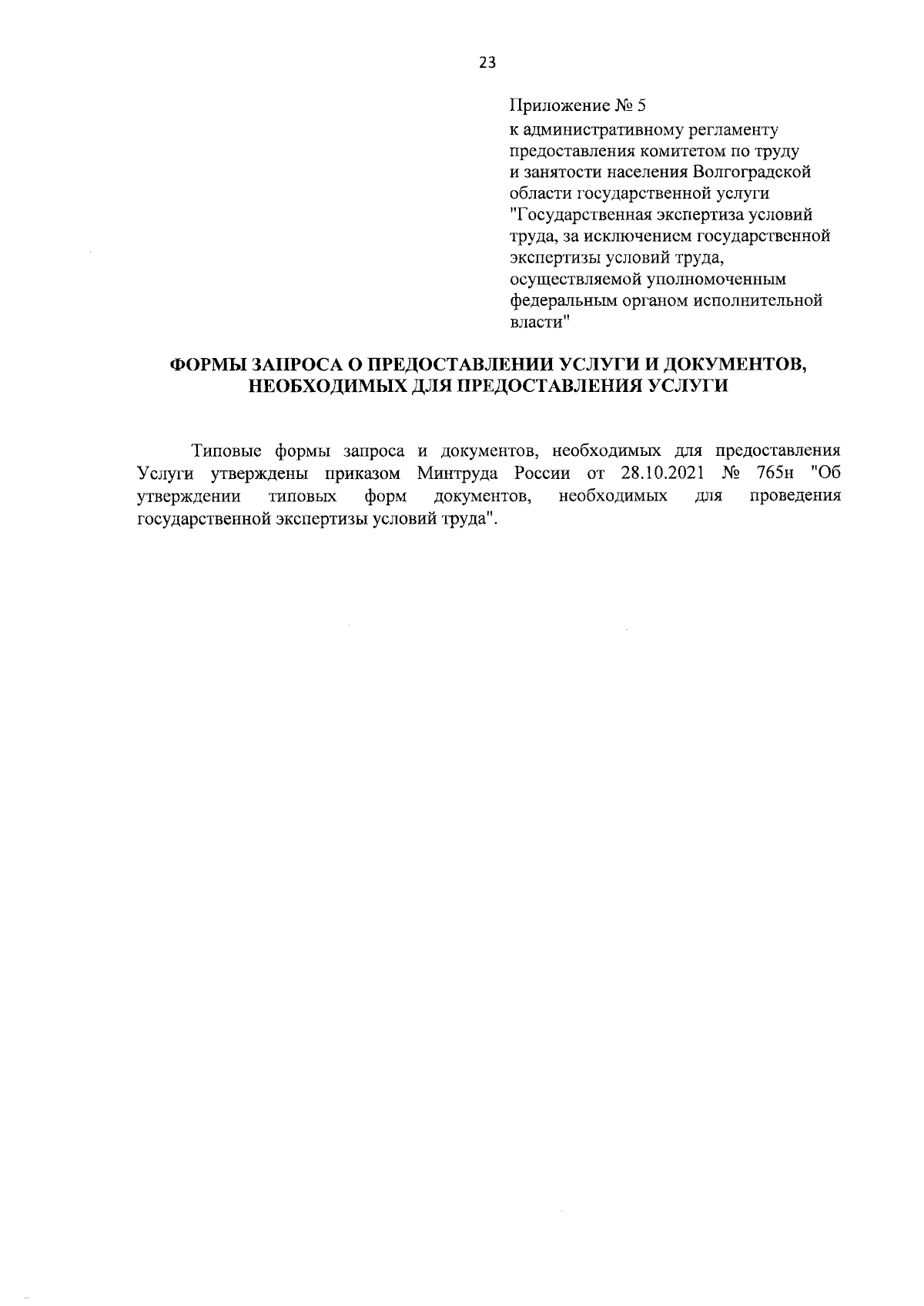 23

Приложение № 5

к административному регламенту предоставления комитетом по труду и занятости населения Волгоградской области государственной услуги "Государственная экспертиза условий труда, за исключением государственной экспертизы условий труда, осуществляемой уполномоченным федеральным органом исполнительной власти"

ФОРМЫ ЗАПРОСА О ПРЕДОСТАВЛЕНИИ УСЛУГИ И ДОКУМЕНТОВ, НЕОБХОДИМЫХ ДЛЯ ПРЕДОСТАВЛЕНИЯ УСЛУГИ

Типовые формы запроса и документов, необходимых для предоставления Услуги утверждены приказом Минтруда России от 28.10.2021 № 765н "Об утверждении типовых форм документов, необходимых для проведения государственной экспертизы условий труда".